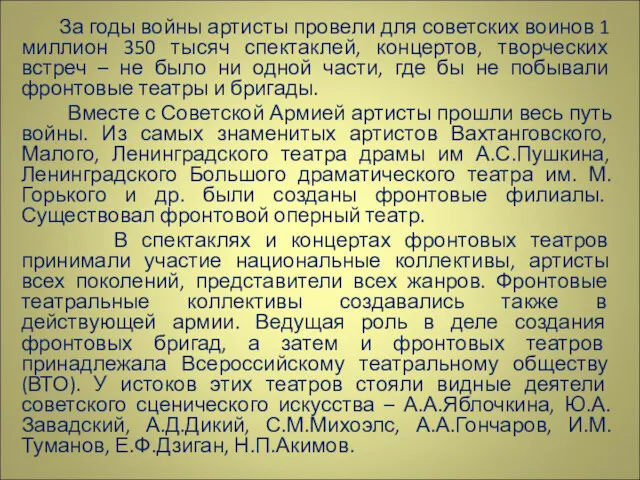 За годы войны артисты провели для советских воинов 1 миллион 350 тысяч спектаклей, концертов, творческих встреч – не было ни одной части, где бы не побывали фронтовые театры и бригады.

Вместе с Советской Армией артисты прошли весь путь войны. Из самых знаменитых артистов Вахтанговского, Малого, Ленинградского театра драмы им А.С.Пушкина, Ленинградского Большого драматического театра им. М. Горького и др. были созданы фронтовые филиалы. Существовал фронтовой оперный театр.

В спектаклях и концертах фронтовых театров принимали участие национальные коллективы, артисты всех поколений, представители всех жанров. Фронтовые театральные коллективы создавались также в действующей армии. Ведущая роль в деле создания фронтовых бригад, а затем и фронтовых театров принадлежала Всероссийскому театральному обществу (ВТО). У истоков этих театров стояли видные деятели советского сценического искусства – А.А.Яблочкина, Ю.А. Завадский, А.Д.Дикий, С.М.Михоэлс, А.А.Гончаров, И.М. Туманов, Е.Ф.Дзиган, Н.П.Акимов.